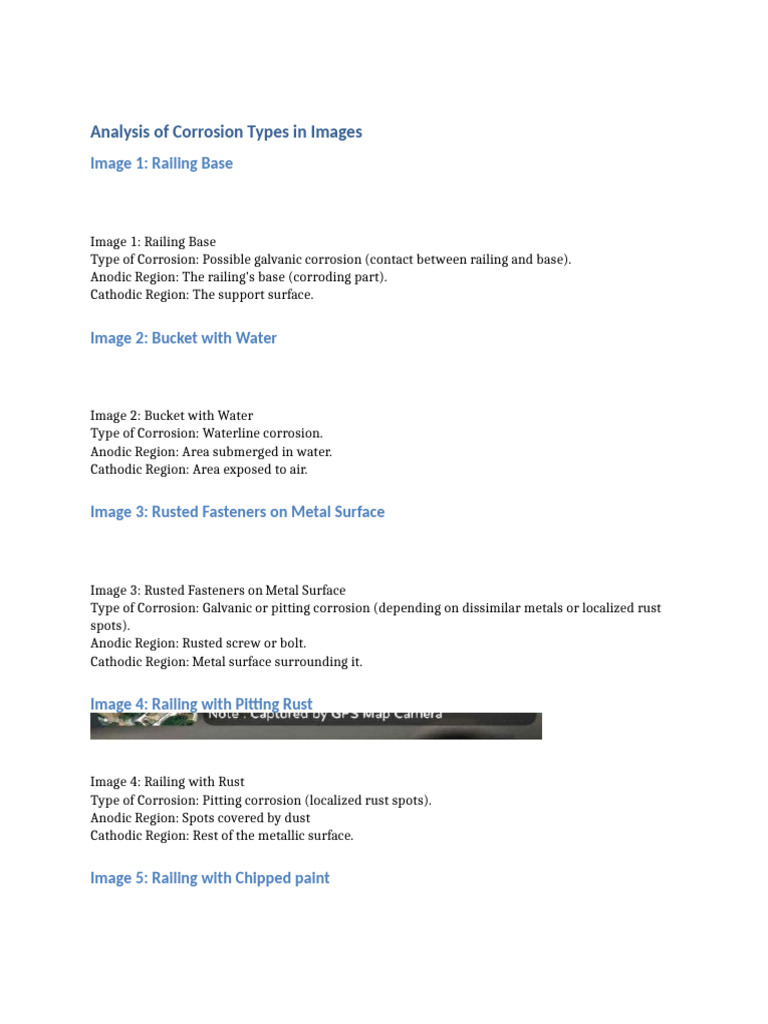 Analysis of Corrosion Types in Images

Image 1: Railing Base

Image 1: Railing Base
Type of Corrosion: Possible galvanic corrosion (contact between railing and base).
Anodic Region: The railing's base (corroding part).
Cathodic Region: The support surface.

Image 2: Bucket with Water

Image 2: Bucket with Water
Type of Corrosion: Waterline corrosion.
Anodic Region: Area submerged in water.
Cathodic Region: Area exposed to air.

Image 3: Rusted Fasteners on Metal Surface

Image 3: Rusted Fasteners on Metal Surface
Type of Corrosion: Galvanic or pitting corrosion (depending on dissimilar metals or localized rust spots).
Anodic Region: Rusted screw or bolt.
Cathodic Region: Metal surface surrounding it.

Image 4: Railing with Pitting Rust

Note : Captured by GPS Map Camera

Image 4: Railing with Rust
Type of Corrosion: Pitting corrosion (localized rust spots).
Anodic Region: Spots covered by dust
Cathodic Region: Rest of the metallic surface.

Image 5: Railing with Chipped paint